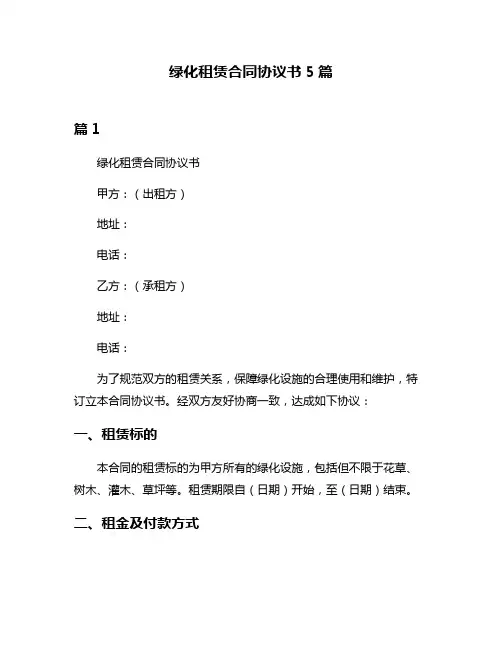 绿化租赁合同协议书 5 篇

篇 1

绿化租赁合同协议书

甲方：（出租方）

地址：

电话：

乙方：（承租方）

地址：

电话：

为了规范双方的租赁关系，保障绿化设施的合理使用和维护，特订立本合同协议书。经双方友好协商一致，达成如下协议：

一、租赁标的

本合同的租赁标的为甲方所有的绿化设施，包括但不限于花草、树木、灌木、草坪等。租赁期限自（日期）开始，至（日期）结束。

二、租金及付款方式